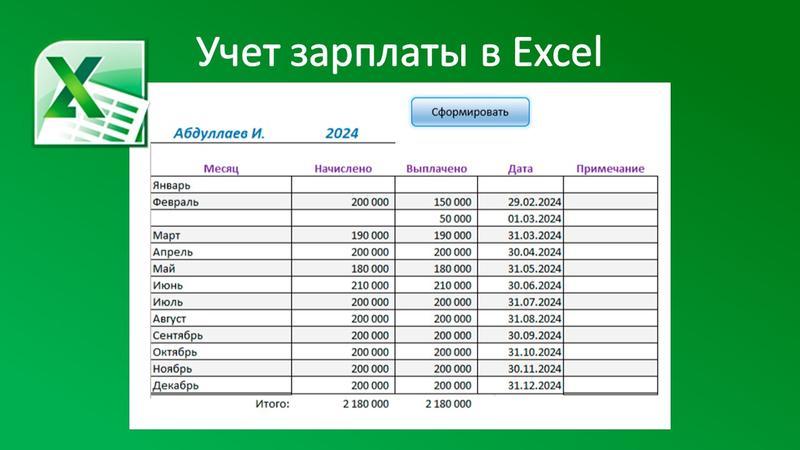 Учет зарплаты в Excel

Сформировать

Абдуллаев И. 2024

| Месяц | Начислено | Выплачено | Дата | Примечание |
|---|---|---|---|---|
| Январь | | | | |
| Февраль | 200 000 | 150 000 | 29.02.2024 | |
| | | 50 000 | 01.03.2024 | |
| Март | 190 000 | 190 000 | 31.03.2024 | |
| Апрель | 200 000 | 200 000 | 30.04.2024 | |
| Май | 180 000 | 180 000 | 31.05.2024 | |
| Июнь | 210 000 | 210 000 | 30.06.2024 | |
| Июль | 200 000 | 200 000 | 31.07.2024 | |
| Август | 200 000 | 200 000 | 31.08.2024 | |
| Сентябрь | 200 000 | 200 000 | 30.09.2024 | |
| Октябрь | 200 000 | 200 000 | 31.10.2024 | |
| Ноябрь | 200 000 | 200 000 | 30.11.2024 | |
| Декабрь | 200 000 | 200 000 | 31.12.2024 | |
| Итого: | 2 180 000 | 2 180 000 | | |